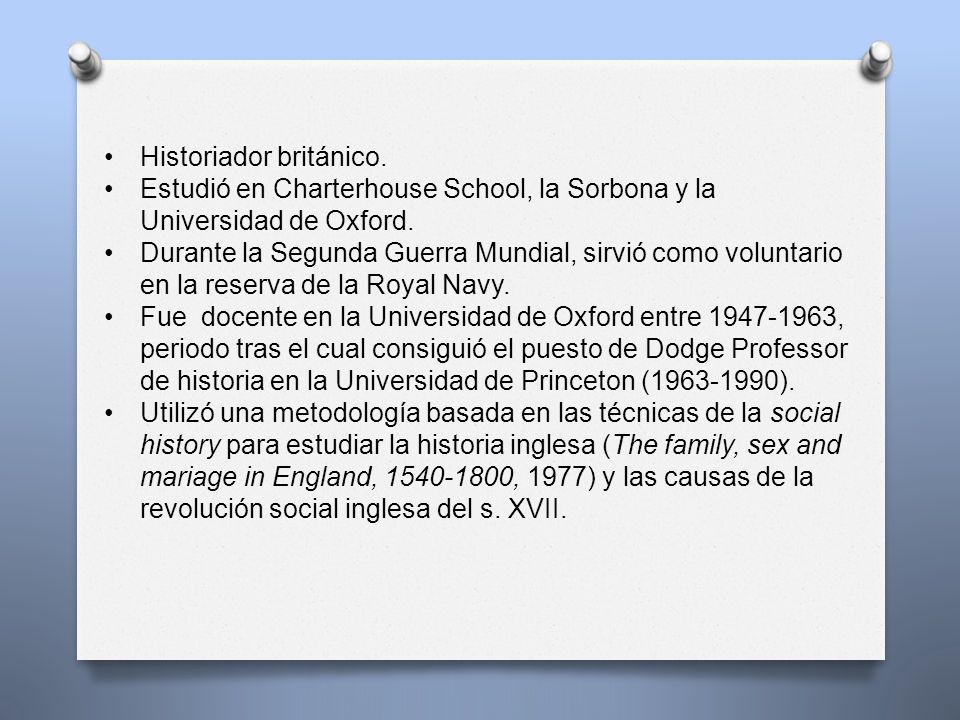 • Historiador británico.
• Estudió en Charterhouse School, la Sorbona y la Universidad de Oxford.
• Durante la Segunda Guerra Mundial, sirvió como voluntario en la reserva de la Royal Navy.
• Fue docente en la Universidad de Oxford entre 1947-1963, periodo tras el cual consiguió el puesto de Dodge Professor de historia en la Universidad de Princeton (1963-1990).
• Utilizó una metodología basada en las técnicas de la social history para estudiar la historia inglesa (The family, sex and mariage in England, 1540-1800, 1977) y las causas de la revolución social inglesa del s. XVII.